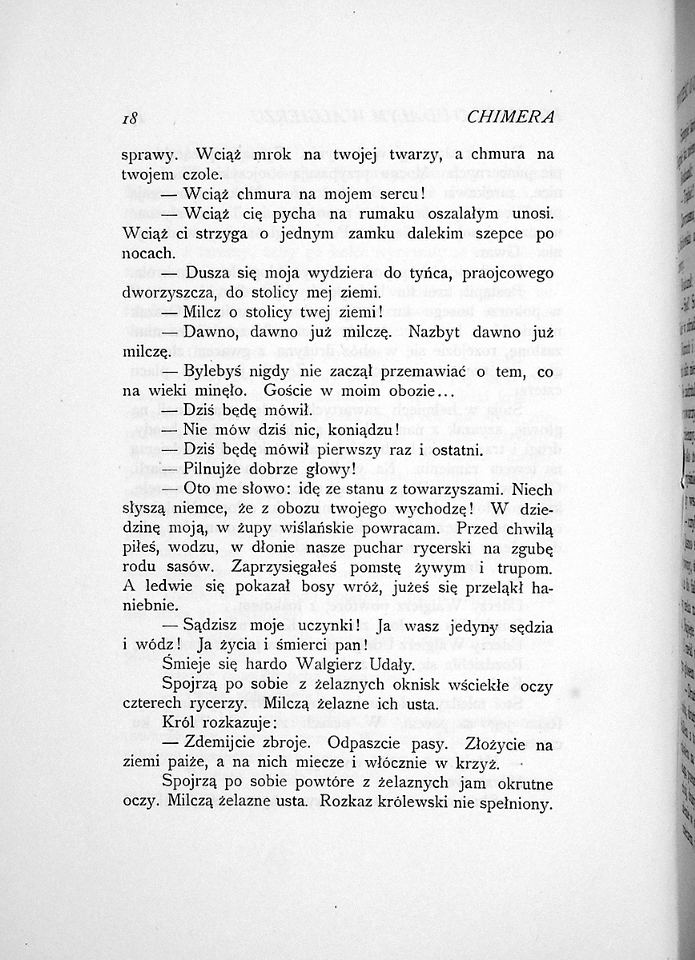 18 CHIMERA

sprawy. Wciąż mrok na twojej twarzy, a chmura na twojem czole.

— Wciąż chmura na mojem sercu!

— Wciąż cię pycha na rumaku oszalałym unosi. Wciąż ci strzyga o jednym zamku dalekim szepce po nocach.

— Dusza się moja wydziera do tyńca, praojcowego dworzyszcza, do stolicy mej ziemi.

— Milcz o stolicy twej ziemi!

— Dawno, dawno już milczę. Nazbyt dawno już milczę.

— Bylebyś nigdy nie zaczął przemawiać o tem, co na wieki minęło. Goście w moim obozie...

— Dziś będę mówił.

— Nie mów dziś nic, koniądzu!

— Dziś będę mówił pierwszy raz i ostatni.

— Pilnujże dobrze głowy!

— Oto me słowo: idę ze stanu z towarzyszami. Niech słyszą niemce, że z obozu twojego wychodzę! W dziedzinę moją, w żupy wiślańskie powracam. Przed chwilą piłeś, wodzu, w dłonie nasze puchar rycerski na zgubę rodu sasów. Zaprzysięgałeś pomstę żywym i trupom. A ledwie się pokazał bosy wróż, jużeś się przeląkł haniebnie.

— Sądzisz moje uczynki! Ja wasz jedyny sędzia i wódz! Ja życia i śmierci pan!

Śmieje się hardo Walgierz Udały.

Spojrzą po sobie z żelaznych oknisk wściekłe oczy czterech rycerzy. Milczą żelazne ich usta.

Król rozkazuje:

— Zdemijcie zbroje. Odpaszcie pasy. Złożycie na ziemi paiże, a na nich miecze i włócznie w krzyż.

Spojrzą po sobie powtóre z żelaznych jam okrutne oczy. Milczą żelazne usta. Rozkaz królewski nie spełniony.